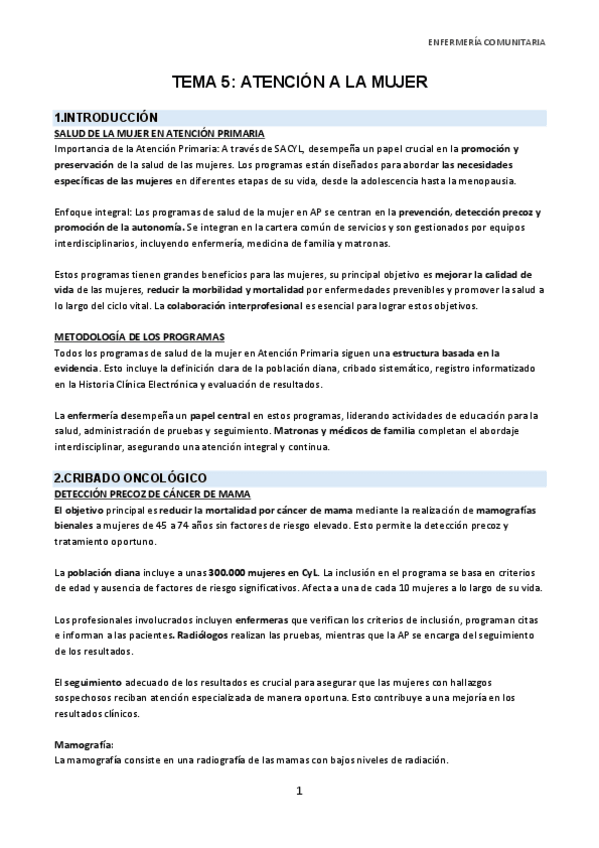 ENFERMERÍA COMUNITARIA

TEMA 5: ATENCIÓN A LA MUJER

1.INTRODUCCIÓN

SALUD DE LA MUJER EN ATENCIÓN PRIMARIA

Importancia de la Atención Primaria: A través de SACYL, desempeña un papel crucial en la promoción y preservación de la salud de las mujeres. Los programas están diseñados para abordar las necesidades específicas de las mujeres en diferentes etapas de su vida, desde la adolescencia hasta la menopausia.

Enfoque integral: Los programas de salud de la mujer en AP se centran en la prevención, detección precoz y promoción de la autonomía. Se integran en la cartera común de servicios y son gestionados por equipos interdisciplinarios, incluyendo enfermería, medicina de familia y matronas.

Estos programas tienen grandes beneficios para las mujeres, su principal objetivo es mejorar la calidad de vida de las mujeres, reducir la morbilidad y mortalidad por enfermedades prevenibles y promover la salud a lo largo del ciclo vital. La colaboración interprofesional es esencial para lograr estos objetivos.

METODOLOGÍA DE LOS PROGRAMAS

Todos los programas de salud de la mujer en Atención Primaria siguen una estructura basada en la evidencia. Esto incluye la definición clara de la población diana, cribado sistemático, registro informatizado en la Historia Clínica Electrónica y evaluación de resultados.

La enfermería desempeña un papel central en estos programas, liderando actividades de educación para la salud, administración de pruebas y seguimiento. Matronas y médicos de familia completan el abordaje interdisciplinar, asegurando una atención integral y continua.

2.CRIBADO ONCOLÓGICO

DETECCIÓN PRECOZ DE CÁNCER DE MAMA

El objetivo principal es reducir la mortalidad por cáncer de mama mediante la realización de mamografías bienales a mujeres de 45 a 74 años sin factores de riesgo elevado. Esto permite la detección precoz y tratamiento oportuno.

La población diana incluye a unas 300.000 mujeres en CyL. La inclusión en el programa se basa en criterios de edad y ausencia de factores de riesgo significativos. Afecta a una de cada 10 mujeres a lo largo de su vida.

Los profesionales involucrados incluyen enfermeras que verifican los criterios de inclusión, programan citas e informan a las pacientes. Radiólogos realizan las pruebas, mientras que la AP se encarga del seguimiento de los resultados.

El seguimiento adecuado de los resultados es crucial para asegurar que las mujeres con hallazgos sospechosos reciban atención especializada de manera oportuna. Esto contribuye a una mejoría en los resultados clínicos.

Mamografía:
La mamografía consiste en una radiografía de las mamas con bajos niveles de radiación.

1